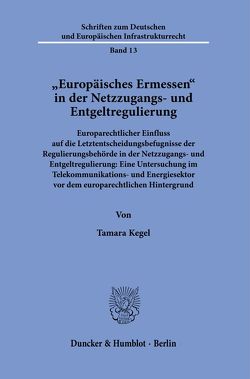 Schriften zum Deutschen und Europäischen Infrastrukturrecht

Band 13

„Europäisches Ermessen“ in der Netzzugangs- und Entgeltregulierung

Europarechtlicher Einfluss auf die Letztentscheidungsbefugnisse der Regulierungsbehörde in der Netzzugangs- und Entgeltregulierung: Eine Untersuchung im Telekommunikations- und Energiesektor vor dem europarechtlichen Hintergrund

Von

Tamara Kegel

Duncker & Humblot · Berlin